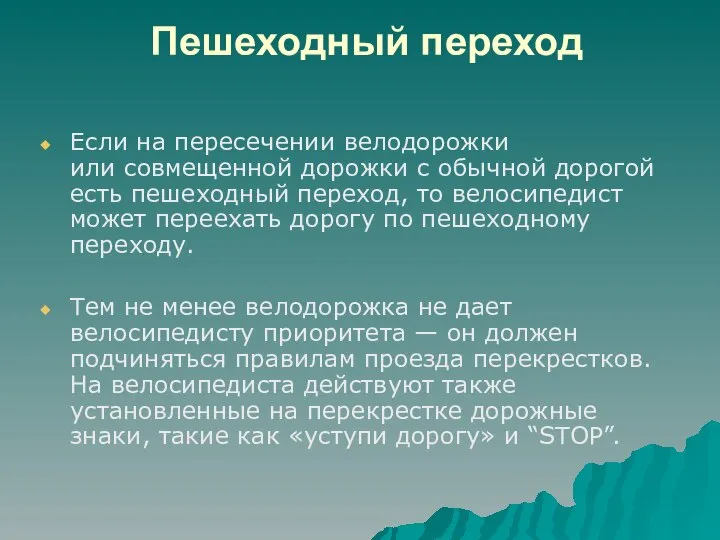 Пешеходный переход

Если на пересечении велодорожки или совмещенной дорожки с обычной дорогой есть пешеходный переход, то велосипедист может переехать дорогу по пешеходному переходу.

Тем не менее велодорожка не дает велосипедисту приоритета — он должен подчиняться правилам проезда перекрестков. На велосипедиста действуют также установленные на перекрестке дорожные знаки, такие как «уступи дорогу» и “STOP”.